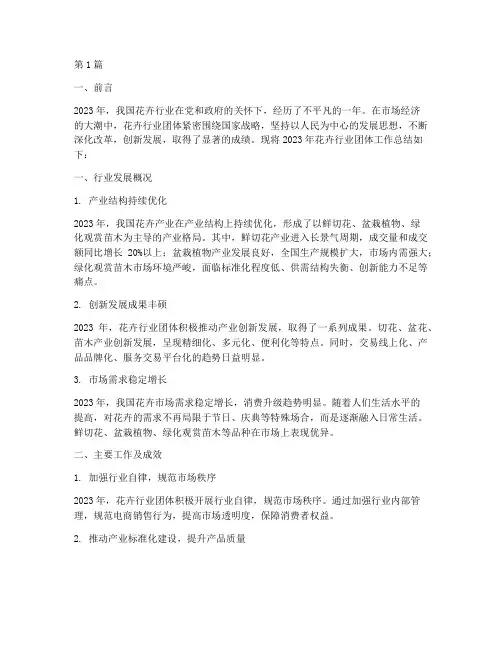 第 1 篇

一、前言

2023 年，我国花卉行业在党和政府的关怀下，经历了不平凡的一年。在市场经济的大潮中，花卉行业团体紧密围绕国家战略，坚持以人民为中心的发展思想，不断深化改革，创新发展，取得了显著的成绩。现将 2023 年花卉行业团体工作总结如下：

一、行业发展概况

1. 产业结构持续优化

2023 年，我国花卉产业在产业结构上持续优化，形成了以鲜切花、盆栽植物、绿化观赏苗木为主导的产业格局。其中，鲜切花产业进入长景气周期，成交量和成交额同比增长 20%以上；盆栽植物产业发展良好，全国生产规模扩大，市场内需强大；绿化观赏苗木市场环境严峻，面临标准化程度低、供需结构失衡、创新能力不足等痛点。

2. 创新发展成果丰硕

2023 年，花卉行业团体积极推动产业创新发展，取得了一系列成果。切花、盆花、苗木产业创新发展，呈现精细化、多元化、便利化等特点。同时，交易线上化、产品品牌化、服务交易平台化的趋势日益明显。

3. 市场需求稳定增长

2023 年，我国花卉市场需求稳定增长，消费升级趋势明显。随着人们生活水平的提高，对花卉的需求不再局限于节日、庆典等特殊场合，而是逐渐融入日常生活。鲜切花、盆栽植物、绿化观赏苗木等品种在市场上表现优异。

二、主要工作及成效

1. 加强行业自律，规范市场秩序

2023 年，花卉行业团体积极开展行业自律，规范市场秩序。通过加强行业内部管理，规范电商销售行为，提高市场透明度，保障消费者权益。

2. 推动产业标准化建设，提升产品质量